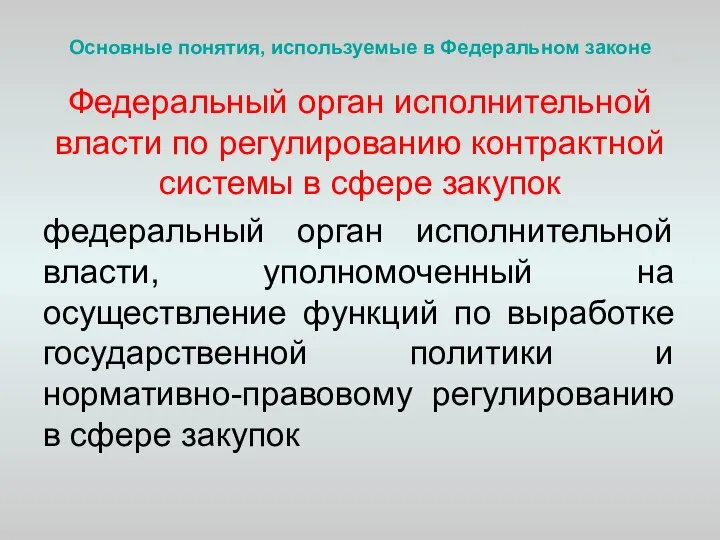 Основные понятия, используемые в Федеральном законе

Федеральный орган исполнительной власти по регулированию контрактной системы в сфере закупок

федеральный орган исполнительной власти, уполномоченный на осуществление функций по выработке государственной политики и нормативно-правовому регулированию в сфере закупок